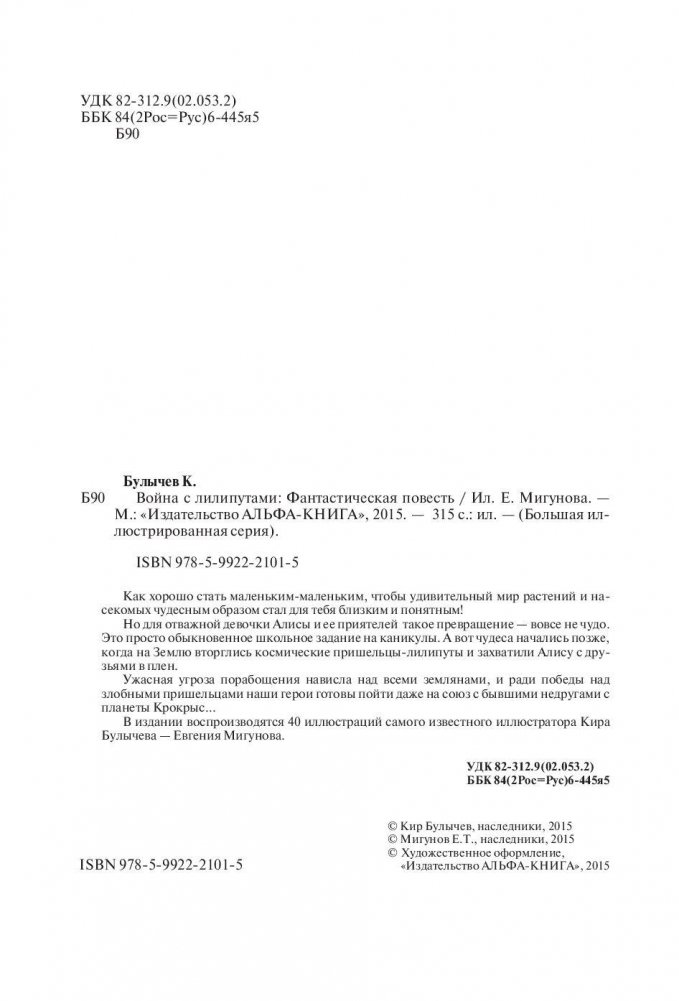 УДК 82-312.9(02.053.2)
ББК 84(2Рос=Рус)6-445я5
Б90

Булычев К.

Б90 Война с лилипутами: Фантастическая повесть / Ил. Е. Мигунова. — М.: «Издательство АЛЬФА-КНИГА», 2015. — 315 с.: ил. — (Большая иллюстрированная серия).

ISBN 978-5-9922-2101-5

Как хорошо стать маленьким-маленьким, чтобы удивительный мир растений и насекомых чудесным образом стал для тебя близким и понятным!

Но для отважной девочки Алисы и ее приятелей такое превращение — вовсе не чудо. Это просто обыкновенное школьное задание на каникулы. А вот чудеса начались позже, когда на Землю вторглись космические пришельцы-лилипуты и захватили Алису с друзьями в плен.

Ужасная угроза порабощения нависла над всеми землянами, и ради победы над злобными пришельцами наши герои готовы пойти даже на союз с бывшими недругами с планеты Крокрыс...

В издании воспроизводятся 40 иллюстраций самого известного иллюстратора Кира Булычева — Евгения Мигунова.

УДК 82-312.9(02.053.2)
ББК 84(2Рос=Рус)6-445я5

© Кир Булычев, наследники, 2015
© Мигунов Е.Т., наследники, 2015
© Художественное оформление, «Издательство АЛЬФА-КНИГА», 2015

ISBN 978-5-9922-2101-5